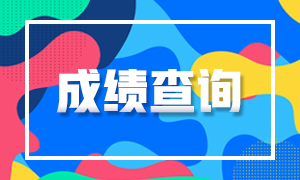 成绩查询